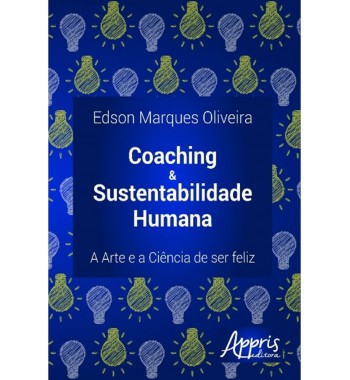 Edson Marques Oliveira

Coaching
&
Sustentabilidade
Humana

A Arte e a Ciência de ser feliz

Appris
editora